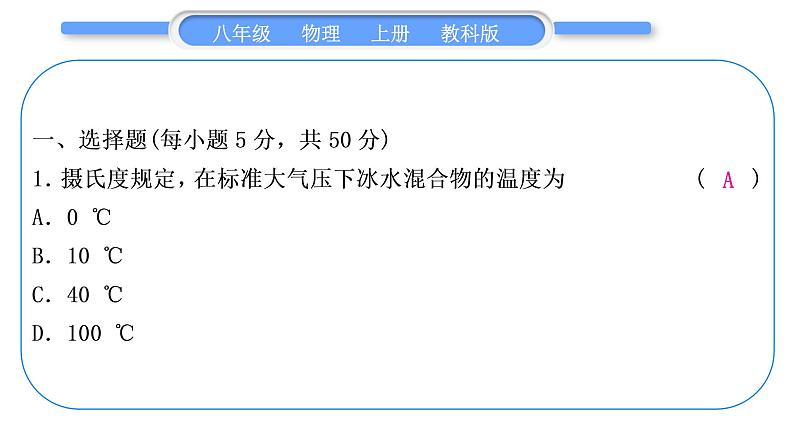 八年级　物理　上册　教科版

一、选择题(每小题 5 分，共 50 分)

1. 摄氏度规定，在标准大气压下冰水混合物的温度为　( A )

A. 0 ℃

B. 10 ℃

C. 40 ℃

D. 100 ℃